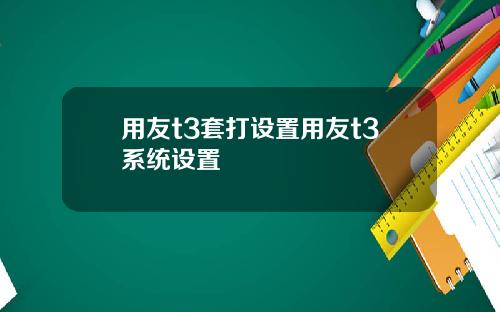 用友t3套打设置用友t3系统设置